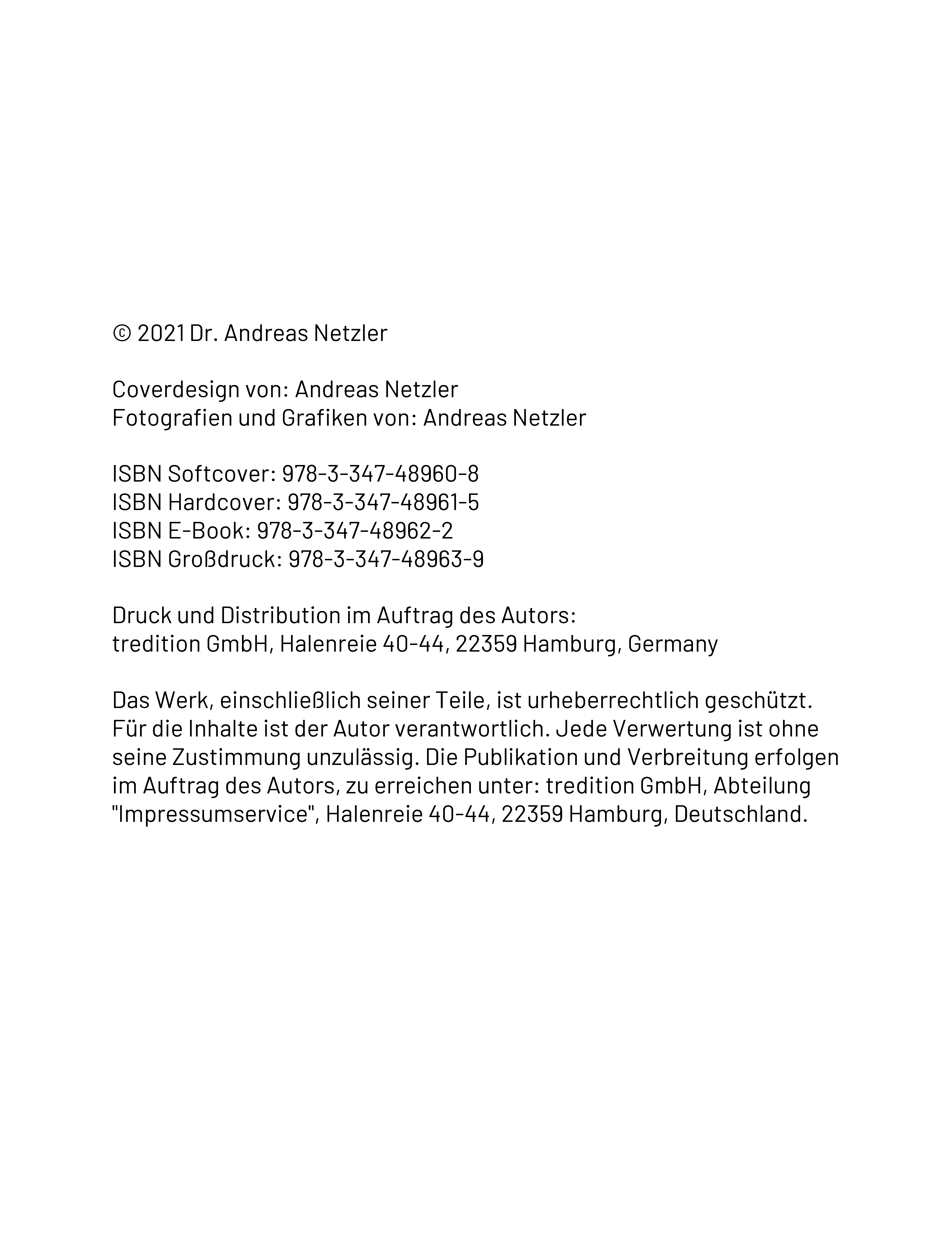 © 2021 Dr. Andreas Netzler

Coverdesign von: Andreas Netzler
Fotografien und Grafiken von: Andreas Netzler

ISBN Softcover: 978-3-347-48960-8
ISBN Hardcover: 978-3-347-48961-5
ISBN E-Book: 978-3-347-48962-2
ISBN Großdruck: 978-3-347-48963-9

Druck und Distribution im Auftrag des Autors:
tredition GmbH, Halenreie 40-44, 22359 Hamburg, Germany

Das Werk, einschließlich seiner Teile, ist urheberrechtlich geschützt. Für die Inhalte ist der Autor verantwortlich. Jede Verwertung ist ohne seine Zustimmung unzulässig. Die Publikation und Verbreitung erfolgen im Auftrag des Autors, zu erreichen unter: tredition GmbH, Abteilung "Impressumservice", Halenreie 40-44, 22359 Hamburg, Deutschland.